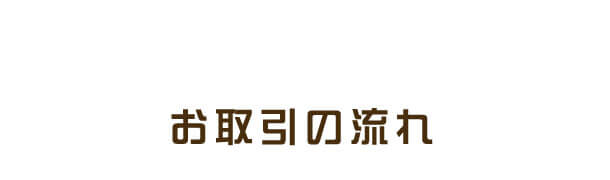 お取引の流れ